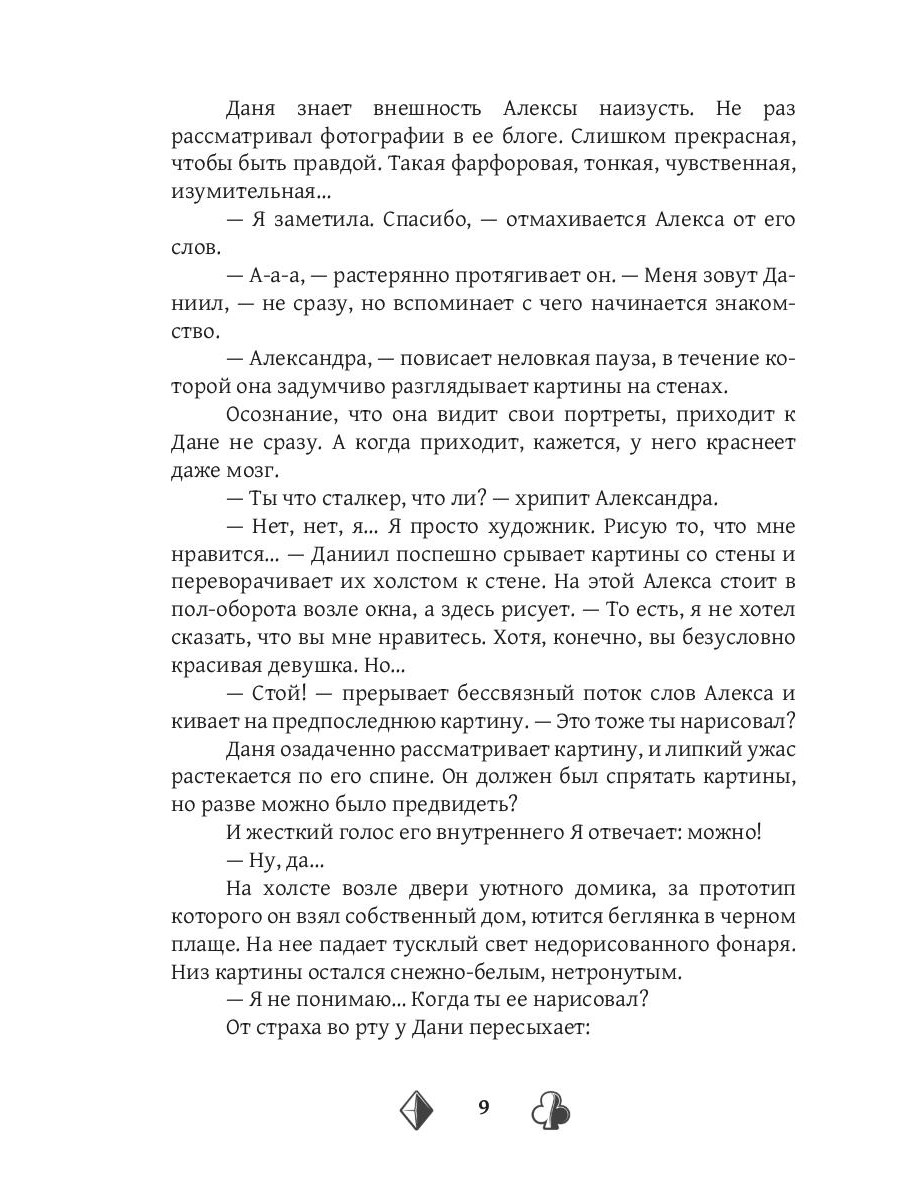 Даня знает внешность Алексы наизусть. Не раз рассматривал фотографии в ее блоге. Слишком прекрасная, чтобы быть правдой. Такая фарфоровая, тонкая, чувственная, изумительная...

— Я заметила. Спасибо, — отмахивается Алекса от его слов.

— А-а-а, — растерянно протягивает он. — Меня зовут Даниил, — не сразу, но вспоминает с чего начинается знакомство.

— Александра, — повисает неловкая пауза, в течение которой она задумчиво разглядывает картины на стенах.

Осознание, что она видит свои портреты, приходит к Дане не сразу. А когда приходит, кажется, у него краснеет даже мозг.

— Ты что сталкер, что ли? — хрипит Александра.

— Нет, нет, я... Я просто художник. Рисую то, что мне нравится... — Даниил поспешно срывает картины со стены и переворачивает их холстом к стене. На этой Алекса стоит в пол-оборота возле окна, а здесь рисует. — То есть, я не хотел сказать, что вы мне нравитесь. Хотя, конечно, вы безусловно красивая девушка. Но...

— Стой! — прерывает бессвязный поток слов Алекса и кивает на предпоследнюю картину. — Это тоже ты нарисовал?

Даня озадаченно рассматривает картину, и липкий ужас растекается по его спине. Он должен был спрятать картины, но разве можно было предвидеть?

И жесткий голос его внутреннего Я отвечает: можно!

— Ну, да...

На холсте возле двери уютного домика, за прототип которого он взял собственный дом, ютится беглянка в черном плаще. На нее падает тусклый свет недорисованного фонаря. Низ картины остался снежно-белым, нетронутым.

— Я не понимаю... Когда ты ее нарисовал?

От страха во рту у Дани пересыхает:

9